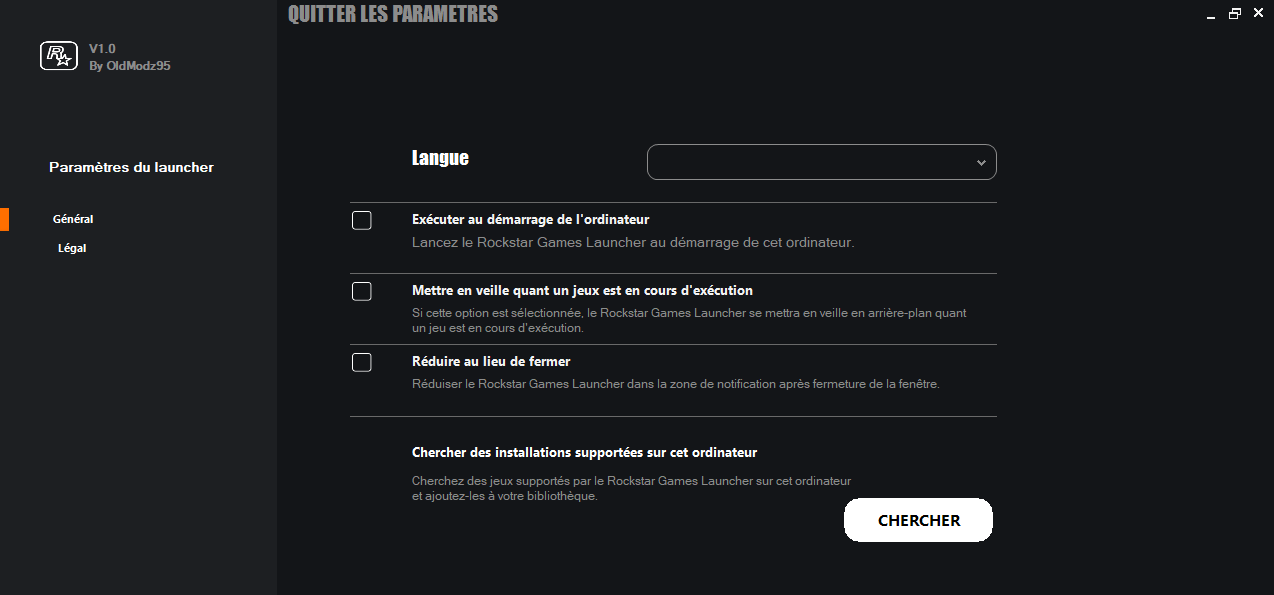 QUITTER LES PARAMETRES

V1.0
By OldModz95

Paramètres du launcher

Général

Légal

Langue

Exécuter au démarrage de l'ordinateur
Lancez le Rockstar Games Launcher au démarrage de cet ordinateur.

Mettre en veille quant un jeux est en cours d'exécution
Si cette option est sélectionnée, le Rockstar Games Launcher se mettra en veille en arrière-plan quant un jeu est en cours d'exécution.

Réduire au lieu de fermer
Réduiser le Rockstar Games Launcher dans la zone de notification après fermeture de la fenêtre.

Chercher des installations supportées sur cet ordinateur
Cherchez des jeux supportés par le Rockstar Games Launcher sur cet ordinateur et ajoutez-les à votre bibliothèque.

CHERCHER